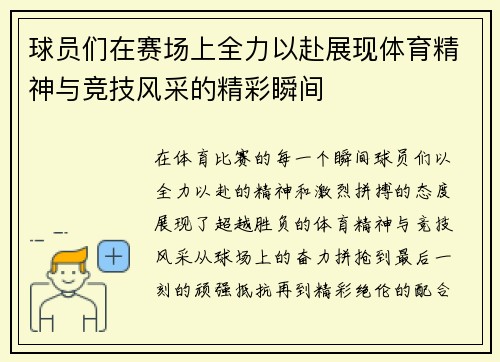 球员们在赛场上全力以赴展现体育精神与竞技风采的精彩瞬间

在体育比赛的每一个瞬间球员们以全力以赴的精神和激烈拼搏的态度展现了超越胜负的体育精神与竞技风采从球场上的奋力拼抢到最后一刻的顽强抵抗再到精彩绝伦的配合